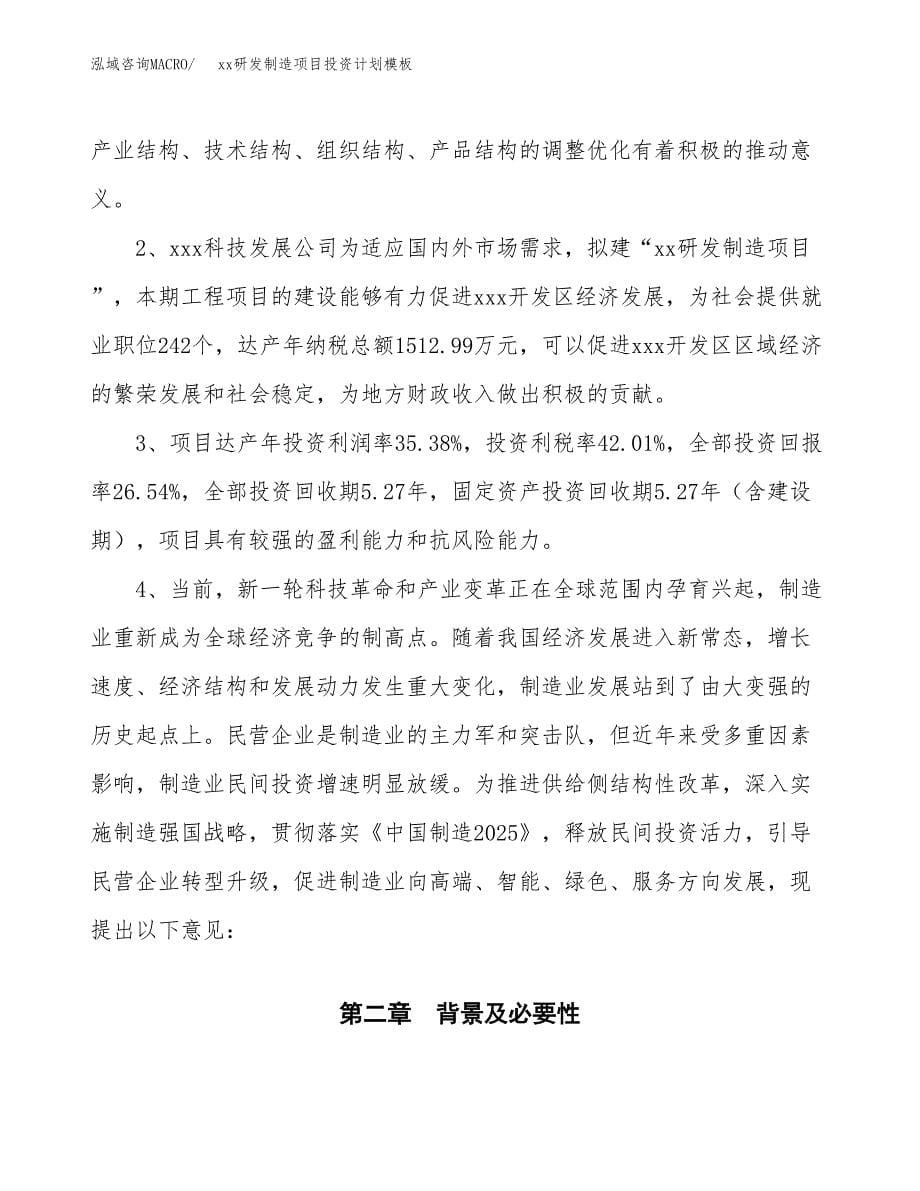 泓域咨询MACRO/　xx研发制造项目投资计划模板

产业结构、技术结构、组织结构、产品结构的调整优化有着积极的推动意义。

2、xxx科技发展公司为适应国内外市场需求，拟建“xx研发制造项目”，本期工程项目的建设能够有力促进xxx开发区经济发展，为社会提供就业职位242个，达产年纳税总额1512.99万元，可以促进xxx开发区区域经济的繁荣发展和社会稳定，为地方财政收入做出积极的贡献。

3、项目达产年投资利润率35.38%，投资利税率42.01%，全部投资回报率26.54%，全部投资回收期5.27年，固定资产投资回收期5.27年（含建设期），项目具有较强的盈利能力和抗风险能力。

4、当前，新一轮科技革命和产业变革正在全球范围内孕育兴起，制造业重新成为全球经济竞争的制高点。随着我国经济发展进入新常态，增长速度、经济结构和发展动力发生重大变化，制造业发展站到了由大变强的历史起点上。民营企业是制造业的主力军和突击队，但近年来受多重因素影响，制造业民间投资增速明显放缓。为推进供给侧结构性改革，深入实施制造强国战略，贯彻落实《中国制造2025》，释放民间投资活力，引导民营企业转型升级，促进制造业向高端、智能、绿色、服务方向发展，现提出以下意见：

第二章　背景及必要性